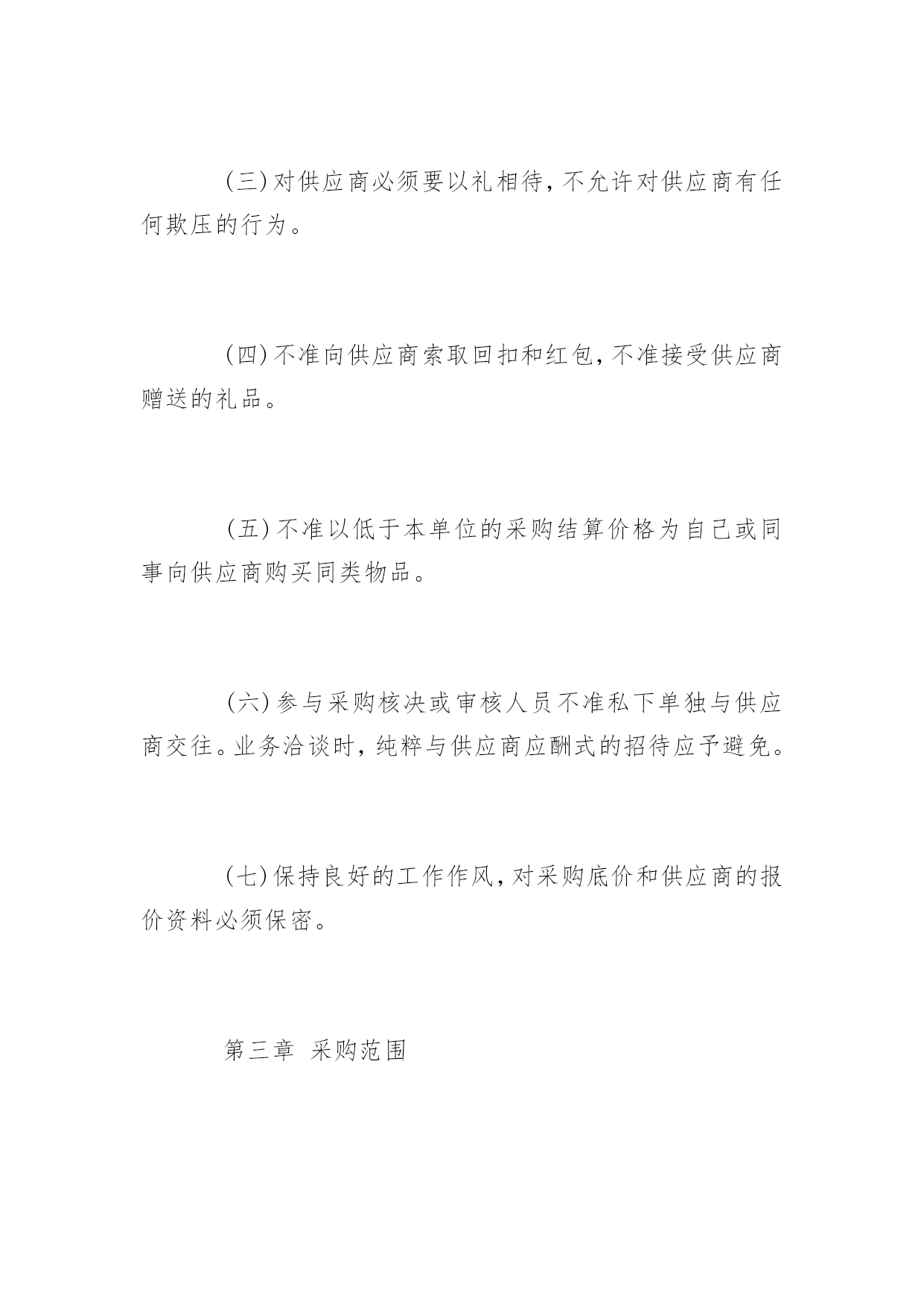 (三)对供应商必须要以礼相待，不允许对供应商有任何欺压的行为。

(四)不准向供应商索取回扣和红包，不准接受供应商赠送的礼品。

(五)不准以低于本单位的采购结算价格为自己或同事向供应商购买同类物品。

(六)参与采购核决或审核人员不准私下单独与供应商交往。业务洽谈时，纯粹与供应商应酬式的招待应予避免。

(七)保持良好的工作作风，对采购底价和供应商的报价资料必须保密。

第三章 采购范围